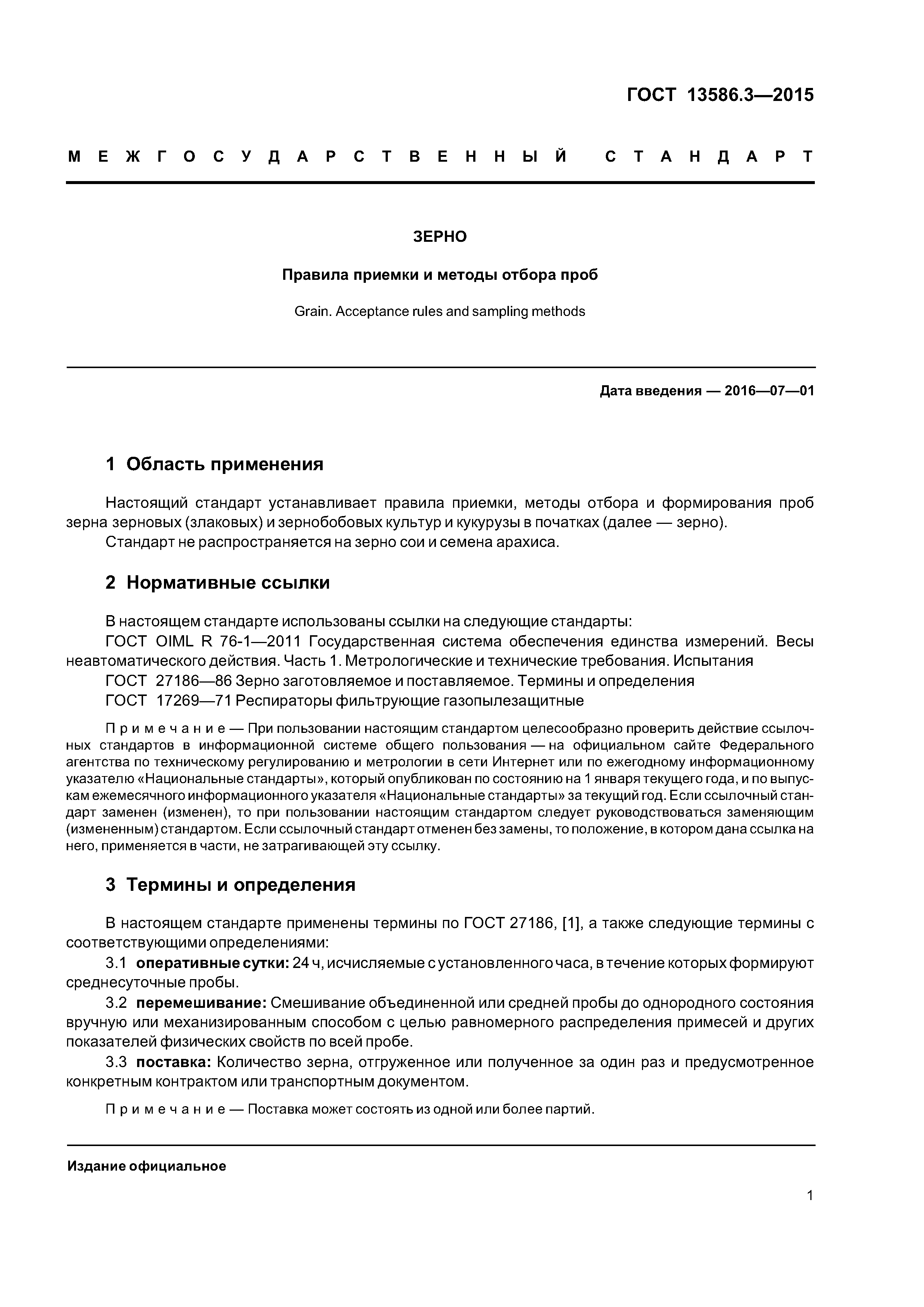 ГОСТ 13586.3—2015

МЕЖГОСУДАРСТВЕННЫЙ СТАНДАРТ

ЗЕРНО

Правила приемки и методы отбора проб

Grain. Acceptance rules and sampling methods

Дата введения — 2016—07—01

1 Область применения

Настоящий стандарт устанавливает правила приемки, методы отбора и формирования проб зерна зерновых (злаковых) и зернобобовых культур и кукурузы в початках (далее — зерно).
Стандарт не распространяется на зерно сои и семена арахиса.

2 Нормативные ссылки

В настоящем стандарте использованы ссылки на следующие стандарты:
ГОСТ OIML R 76-1—2011 Государственная система обеспечения единства измерений. Весы неавтоматического действия. Часть 1. Метрологические и технические требования. Испытания
ГОСТ 27186—86 Зерно заготовляемое и поставляемое. Термины и определения
ГОСТ 17269—71 Респираторы фильтрующие газопылезащитные

Примечание — При пользовании настоящим стандартом целесообразно проверить действие ссылочных стандартов в информационной системе общего пользования — на официальном сайте Федерального агентства по техническому регулированию и метрологии в сети Интернет или по ежегодному информационному указателю «Национальные стандарты», который опубликован по состоянию на 1 января текущего года, и по выпускам ежемесячного информационного указателя «Национальные стандарты» за текущий год. Если ссылочный стандарт заменен (изменен), то при пользовании настоящим стандартом следует руководствоваться заменяющим (измененным) стандартом. Если ссылочный стандарт отменен без замены, то положение, в котором дана ссылка на него, применяется в части, не затрагивающей эту ссылку.

3 Термины и определения

В настоящем стандарте применены термины по ГОСТ 27186, [1], а также следующие термины с соответствующими определениями:
3.1 оперативные сутки: 24 ч, исчисляемые с установленного часа, в течение которых формируют среднесуточные пробы.
3.2 перемешивание: Смешивание объединенной или средней пробы до однородного состояния вручную или механизированным способом с целью равномерного распределения примесей и других показателей физических свойств по всей пробе.
3.3 поставка: Количество зерна, отгруженное или полученное за один раз и предусмотренное конкретным контрактом или транспортным документом.

Примечание — Поставка может состоять из одной или более партий.

Издание официальное

1